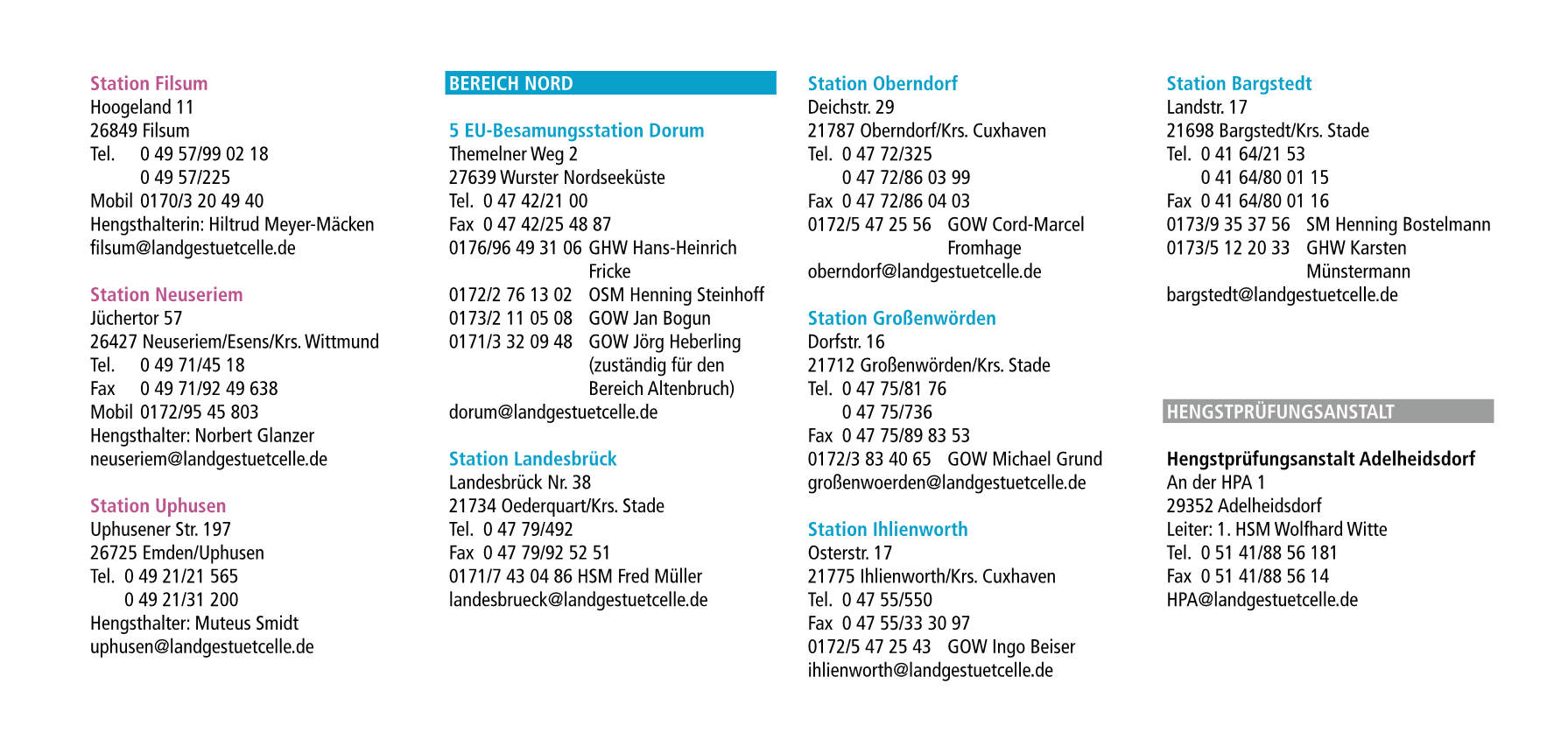 Station Filsum
Hoogeland 11
26849 Filsum
Tel. 0 49 57/99 02 18
0 49 57/225
Mobil 0170/3 20 49 40
Hengsthalterin: Hiltrud Meyer-Mäcken
filsum@landgestuetcelle.de

Station Neuseriem
Jüchertor 57
26427 Neuseriem/Esens/Krs. Wittmund
Tel. 0 49 71/45 18
Fax 0 49 71/92 49 638
Mobil 0172/95 45 803
Hengsthalter: Norbert Glanzer
neuseriem@landgestuetcelle.de

Station Uphusen
Uphusener Str. 197
26725 Emden/Uphusen
Tel. 0 49 21/21 565
0 49 21/31 200
Hengsthalter: Muteus Smidt
uphusen@landgestuetcelle.de

BEREICH NORD

5 EU-Besamungsstation Dorum
Themelner Weg 2
27639 Wurster Nordseeküste
Tel. 0 47 42/21 00
Fax 0 47 42/25 48 87
0176/96 49 31 06 GHW Hans-Heinrich Fricke
0172/2 76 13 02 OSM Henning Steinhoff
0173/2 11 05 08 GOW Jan Bogun
0171/3 32 09 48 GOW Jörg Heberling (zuständig für den Bereich Altenbruch)
dorum@landgestuetcelle.de

Station Landesbrück
Landesbrück Nr. 38
21734 Oederquart/Krs. Stade
Tel. 0 47 79/492
Fax 0 47 79/92 52 51
0171/7 43 04 86 HSM Fred Müller
landesbrueck@landgestuetcelle.de

Station Oberndorf
Deichstr. 29
21787 Oberndorf/Krs. Cuxhaven
Tel. 0 47 72/325
0 47 72/86 03 99
Fax 0 47 72/86 04 03
0172/5 47 25 56 GOW Cord-Marcel Fromhage
oberndorf@landgestuetcelle.de

Station Großenwörden
Dorfstr. 16
21712 Großenwörden/Krs. Stade
Tel. 0 47 75/81 76
0 47 75/736
Fax 0 47 75/89 83 53
0172/3 83 40 65 GOW Michael Grund
großenwoerden@landgestuetcelle.de

Station Ihlienworth
Osterstr. 17
21775 Ihlienworth/Krs. Cuxhaven
Tel. 0 47 55/550
Fax 0 47 55/33 30 97
0172/5 47 25 43 GOW Ingo Beiser
ihlienworth@landgestuetcelle.de

Station Bargstedt
Landstr. 17
21698 Bargstedt/Krs. Stade
Tel. 0 41 64/21 53
0 41 64/80 01 15
Fax 0 41 64/80 01 16
0173/9 35 37 56 SM Henning Bostelmann
0173/5 12 20 33 GHW Karsten Münstermann
bargstedt@landgestuetcelle.de

HENGSTPRÜFUNGSANSTALT

Hengstprüfungsanstalt Adelheidsdorf
An der HPA 1
29352 Adelheidsdorf
Leiter: 1. HSM Wolfhard Witte
Tel. 0 51 41/88 56 181
Fax 0 51 41/88 56 14
HPA@landgestuetcelle.de